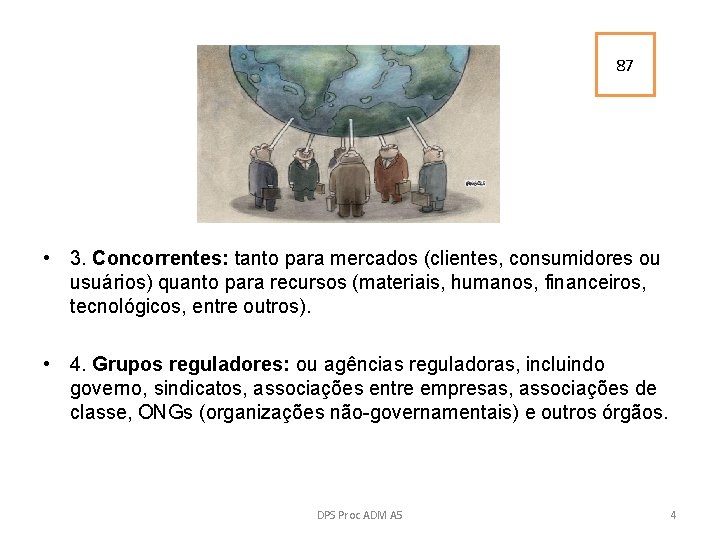 87

• 3. Concorrentes: tanto para mercados (clientes, consumidores ou usuários) quanto para recursos (materiais, humanos, financeiros, tecnológicos, entre outros).

• 4. Grupos reguladores: ou agências reguladoras, incluindo governo, sindicatos, associações entre empresas, associações de classe, ONGs (organizações não-governamentais) e outros órgãos.

DPS Proc ADM A5

4